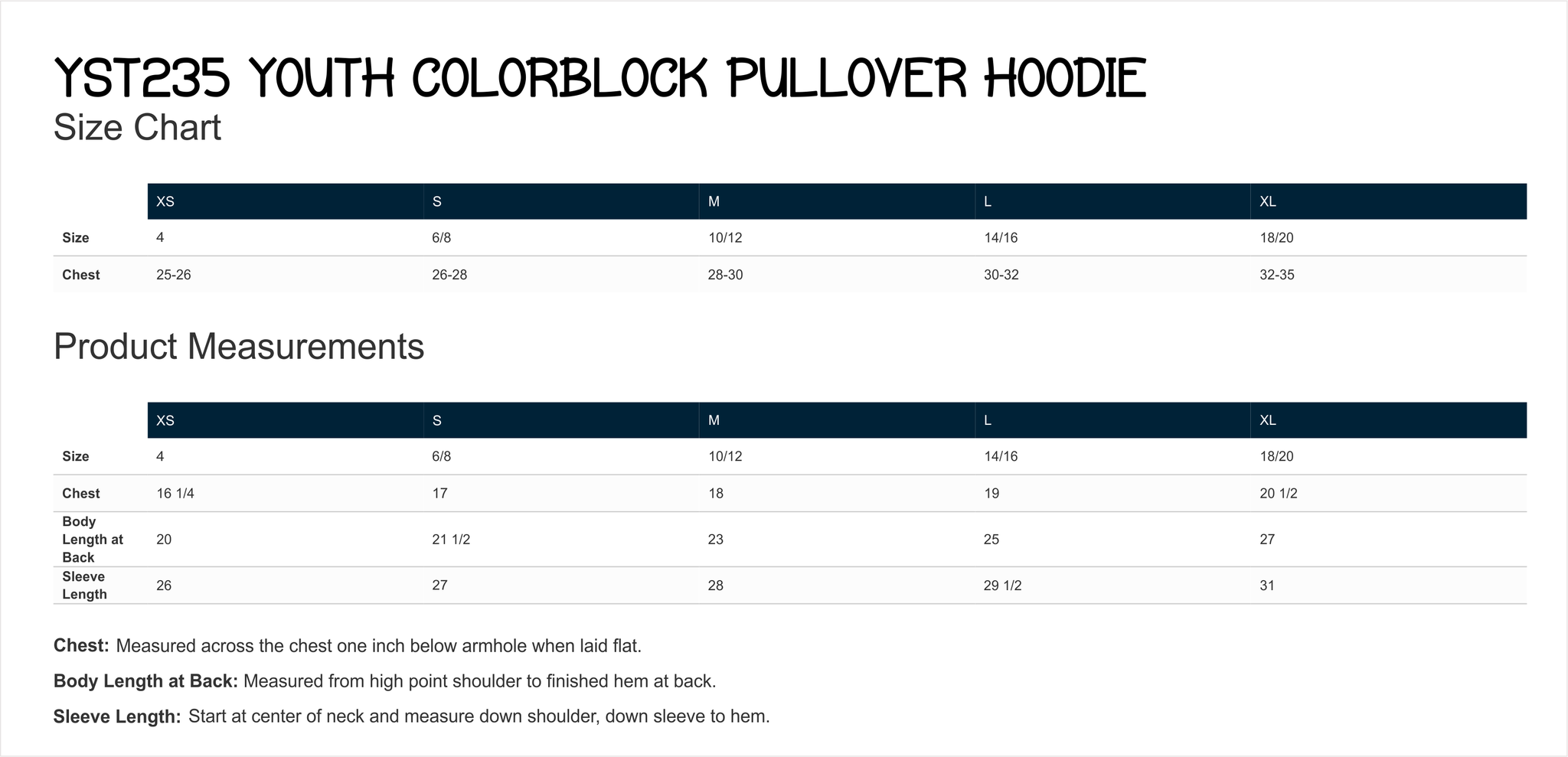 YST235 YOUTH COLORBLOCK PULLOVER HOODIE
Size Chart

| | XS | S | M | L | XL |
|---|---|---|---|---|---|
| Size | 4 | 6/8 | 10/12 | 14/16 | 18/20 |
| Chest | 25-26 | 26-28 | 28-30 | 30-32 | 32-35 |

Product Measurements

| | XS | S | M | L | XL |
|---|---|---|---|---|---|
| Size | 4 | 6/8 | 10/12 | 14/16 | 18/20 |
| Chest | 16 1/4 | 17 | 18 | 19 | 20 1/2 |
| Body Length at Back | 20 | 21 1/2 | 23 | 25 | 27 |
| Sleeve Length | 26 | 27 | 28 | 29 1/2 | 31 |

Chest: Measured across the chest one inch below armhole when laid flat.

Body Length at Back: Measured from high point shoulder to finished hem at back.

Sleeve Length: Start at center of neck and measure down shoulder, down sleeve to hem.